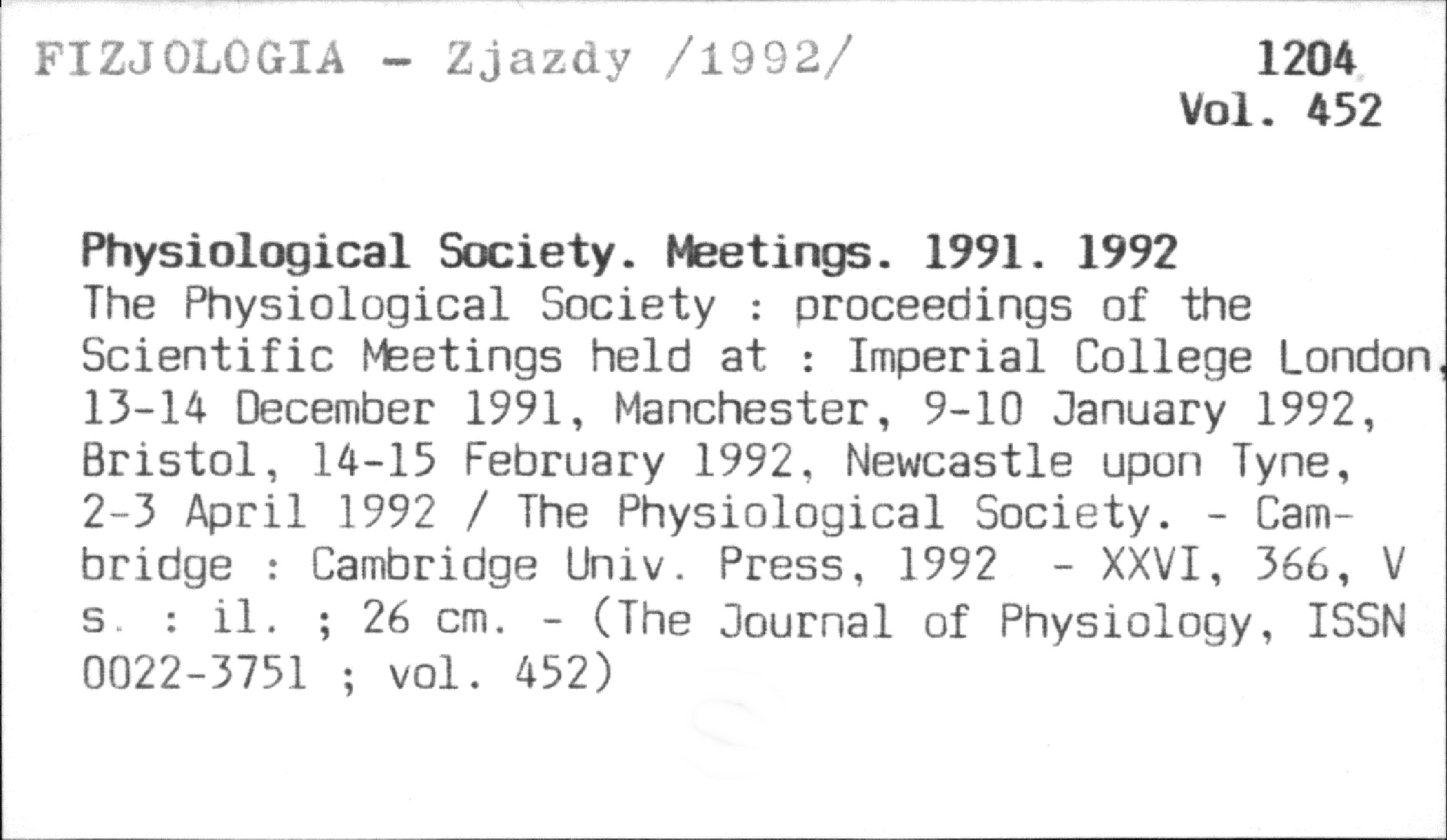 FIZJOLOGIA - Zjazdy /1992/

1204
Vol. 452

Physiological Society. Meetings. 1991. 1992
The Physiological Society : proceedings of the Scientific Meetings held at : Imperial College London, 13-14 December 1991, Manchester, 9-10 January 1992, Bristol, 14-15 February 1992, Newcastle upon Tyne, 2-3 April 1992 / The Physiological Society. - Cambridge : Cambridge Univ. Press, 1992 - XXVI, 366, V s. : il. ; 26 cm. - (The Journal of Physiology, ISSN 0022-3751 ; vol. 452)